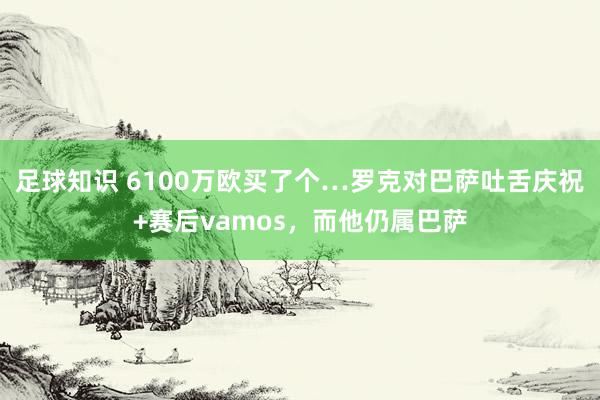 足球知识 6100万欧买了个...罗克对巴萨吐舌庆祝+赛后vamos，而他仍属巴萨